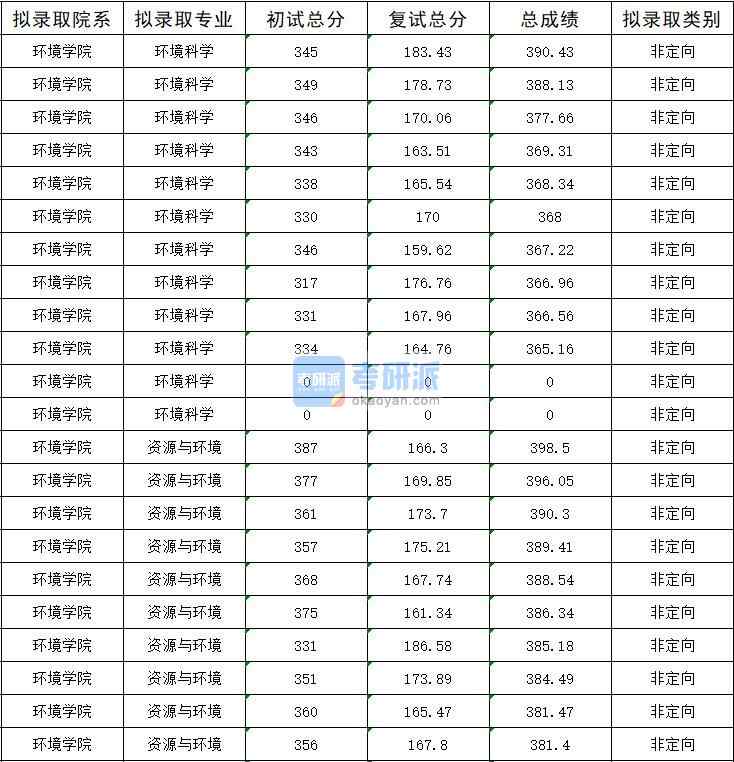 | 拟录取院系 | 拟录取专业 | 初试总分 | 复试总分 | 总成绩 | 拟录取类别 |
|---|---|---|---|---|---|
| 环境学院 | 环境科学 | 345 | 183.43 | 390.43 | 非定向 |
| 环境学院 | 环境科学 | 349 | 178.73 | 388.13 | 非定向 |
| 环境学院 | 环境科学 | 346 | 170.06 | 377.66 | 非定向 |
| 环境学院 | 环境科学 | 343 | 163.51 | 369.31 | 非定向 |
| 环境学院 | 环境科学 | 338 | 165.54 | 368.34 | 非定向 |
| 环境学院 | 环境科学 | 330 | 170 | 368 | 非定向 |
| 环境学院 | 环境科学 | 346 | 159.62 | 367.22 | 非定向 |
| 环境学院 | 环境科学 | 317 | 176.76 | 366.96 | 非定向 |
| 环境学院 | 环境科学 | 331 | 167.96 | 366.56 | 非定向 |
| 环境学院 | 环境科学 | 334 | 164.76 | 365.16 | 非定向 |
| 环境学院 | 环境科学 | 0 | 0 | 0 | 非定向 |
| 环境学院 | 环境科学 | 0 | 0 | 0 | 非定向 |
| 环境学院 | 资源与环境 | 387 | 166.3 | 398.5 | 非定向 |
| 环境学院 | 资源与环境 | 377 | 169.85 | 396.05 | 非定向 |
| 环境学院 | 资源与环境 | 361 | 173.7 | 390.3 | 非定向 |
| 环境学院 | 资源与环境 | 357 | 175.21 | 389.41 | 非定向 |
| 环境学院 | 资源与环境 | 368 | 167.74 | 388.54 | 非定向 |
| 环境学院 | 资源与环境 | 375 | 161.34 | 386.34 | 非定向 |
| 环境学院 | 资源与环境 | 331 | 186.58 | 385.18 | 非定向 |
| 环境学院 | 资源与环境 | 351 | 173.89 | 384.49 | 非定向 |
| 环境学院 | 资源与环境 | 360 | 165.47 | 381.47 | 非定向 |
| 环境学院 | 资源与环境 | 356 | 167.8 | 381.4 | 非定向 |

考研派
okaoyan.com